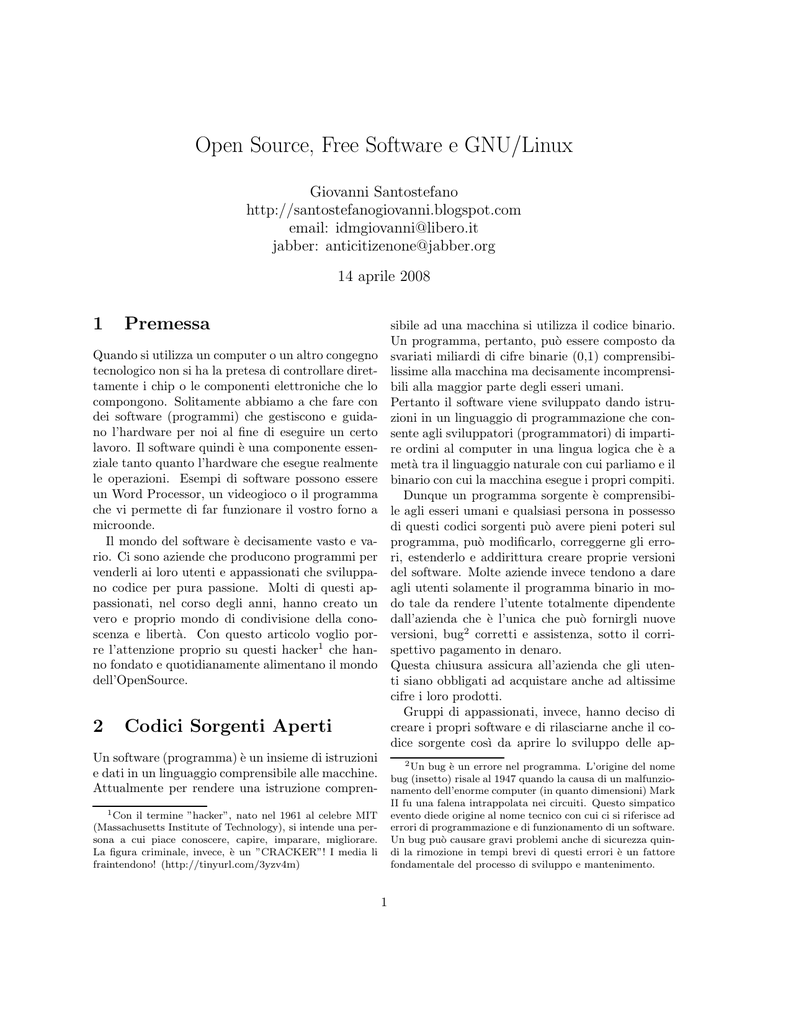 Open Source, Free Software e GNU/Linux

Giovanni Santostefano
http://santostefanogiovanni.blogspot.com
email: idmgiovanni@libero.it
jabber: anticitizenone@jabber.org

14 aprile 2008

1 Premessa

Quando si utilizza un computer o un altro congegno tecnologico non si ha la pretesa di controllare direttamente i chip o le componenti elettroniche che lo compongono. Solitamente abbiamo a che fare con dei software (programmi) che gestiscono e guidano l'hardware per noi al fine di eseguire un certo lavoro. Il software quindi è una componente essenziale tanto quanto l'hardware che esegue realmente le operazioni. Esempi di software possono essere un Word Processor, un videogioco o il programma che vi permette di far funzionare il vostro forno a microonde.

Il mondo del software è decisamente vasto e vario. Ci sono aziende che producono programmi per venderli ai loro utenti e appassionati che sviluppano codice per pura passione. Molti di questi appassionati, nel corso degli anni, hanno creato un vero e proprio mondo di condivisione della conoscenza e libertà. Con questo articolo voglio porre l'attenzione proprio su questi hacker$^1$ che hanno fondato e quotidianamente alimentano il mondo dell'OpenSource.

2 Codici Sorgenti Aperti

Un software (programma) è un insieme di istruzioni e dati in un linguaggio comprensibile alle macchine. Attualmente per rendere una istruzione comprensibile ad una macchina si utilizza il codice binario. Un programma, pertanto, può essere composto da svariati miliardi di cifre binarie (0,1) comprensibilissime alla macchina ma decisamente incomprensibili alla maggior parte degli esseri umani.
Pertanto il software viene sviluppato dando istruzioni in un linguaggio di programmazione che consente agli sviluppatori (programmatori) di impartire ordini al computer in una lingua logica che è a metà tra il linguaggio naturale con cui parliamo e il binario con cui la macchina esegue i propri compiti.

Dunque un programma sorgente è comprensibile agli esseri umani e qualsiasi persona in possesso di questi codici sorgenti può avere pieni poteri sul programma, può modificarlo, correggerne gli errori, estenderlo e addirittura creare proprie versioni del software. Molte aziende invece tendono a dare agli utenti solamente il programma binario in modo tale da rendere l'utente totalmente dipendente dall'azienda che è l'unica che può fornirgli nuove versioni, bug$^2$ corretti e assistenza, sotto il corrispettivo pagamento in denaro.
Questa chiusura assicura all'azienda che gli utenti siano obbligati ad acquistare anche ad altissime cifre i loro prodotti.

Gruppi di appassionati, invece, hanno deciso di creare i propri software e di rilasciarne anche il codice sorgente così da aprire lo sviluppo delle ap-

$^1$Con il termine "hacker", nato nel 1961 al celebre MIT (Massachusetts Institute of Technology), si intende una persona a cui piace conoscere, capire, imparare, migliorare. La figura criminale, invece, è un "CRACKER"! I media li fraintendono! (http://tinyurl.com/3yzv4m)

$^2$Un bug è un errore nel programma. L'origine del nome bug (insetto) risale al 1947 quando la causa di un malfunzionamento dell'enorme computer (in quanto dimensioni) Mark II fu una falena intrappolata nei circuiti. Questo simpatico evento diede origine al nome tecnico con cui ci si riferisce ad errori di programmazione e di funzionamento di un software. Un bug può causare gravi problemi anche di sicurezza quindi la rimozione in tempi brevi di questi errori è un fattore fondamentale del processo di sviluppo e mantenimento.

1